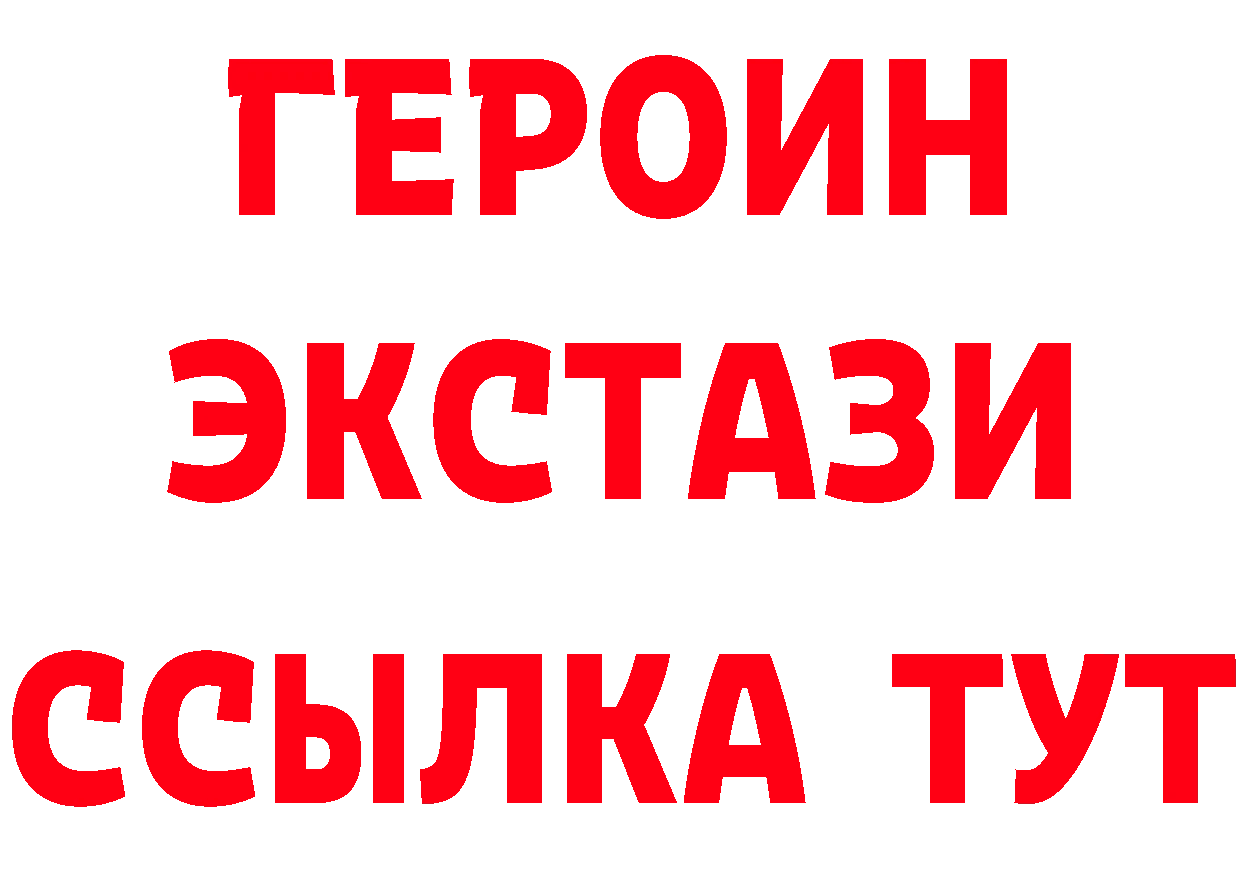 ГЕРОИН
ЭКСТАЗИ
ССЫЛКА ТУТ